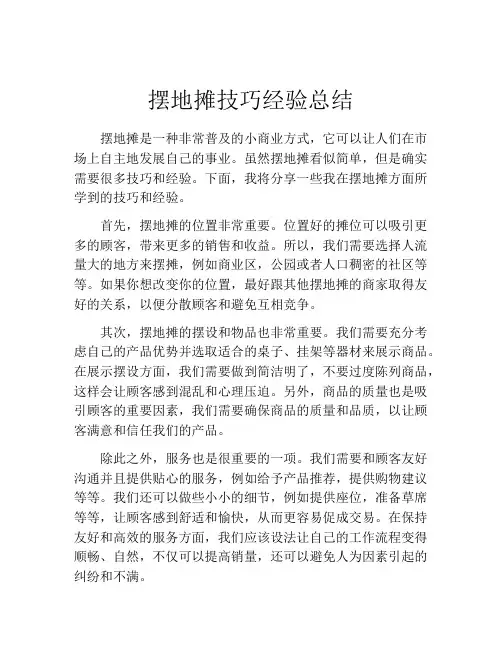 摆地摊技巧经验总结

摆地摊是一种非常普及的小商业方式，它可以让人们在市场上自主地发展自己的事业。虽然摆地摊看似简单，但是确实需要很多技巧和经验。下面，我将分享一些我在摆地摊方面所学到的技巧和经验。

首先，摆地摊的位置非常重要。位置好的摊位可以吸引更多的顾客，带来更多的销售和收益。所以，我们需要选择人流量大的地方来摆摊，例如商业区，公园或者人口稠密的社区等等。如果你想改变你的位置，最好跟其他摆地摊的商家取得友好的关系，以便分散顾客和避免互相竞争。

其次，摆地摊的摆设和物品也非常重要。我们需要充分考虑自己的产品优势并选取适合的桌子、挂架等器材来展示商品。在展示摆设方面，我们需要做到简洁明了，不要过度陈列商品，这样会让顾客感到混乱和心理压迫。另外，商品的质量也是吸引顾客的重要因素，我们需要确保商品的质量和品质，以让顾客满意和信任我们的产品。

除此之外，服务也是很重要的一项。我们需要和顾客友好沟通并且提供贴心的服务，例如给予产品推荐，提供购物建议等等。我们还可以做些小小的细节，例如提供座位，准备草席等等，让顾客感到舒适和愉快，从而更容易促成交易。在保持友好和高效的服务方面，我们应该设法让自己的工作流程变得顺畅、自然，不仅可以提高销量，还可以避免人为因素引起的纠纷和不满。